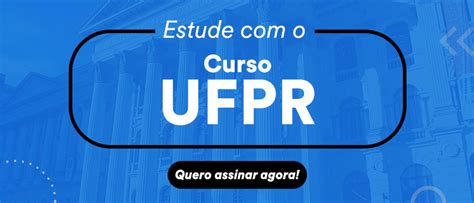 Estude com o

Curso
UFPR

Quero assinar agora!